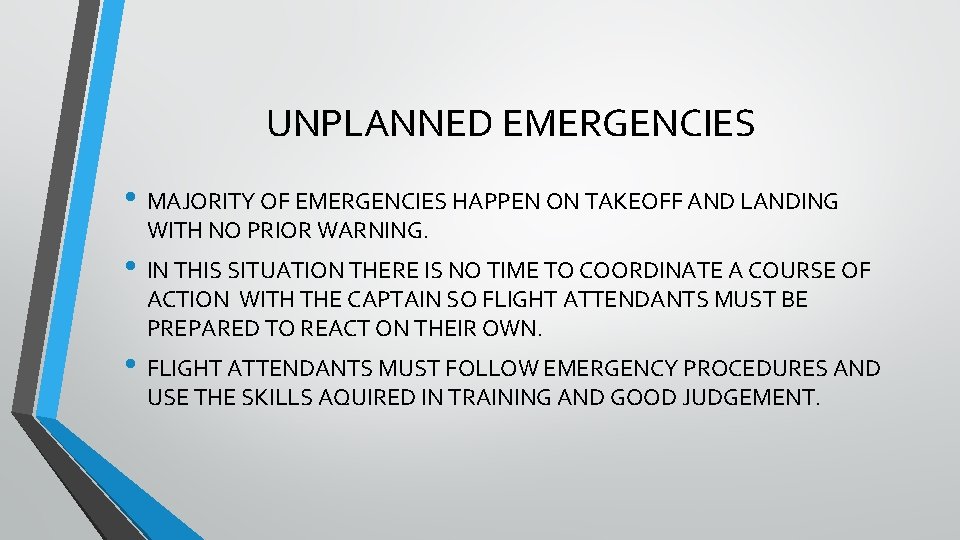 UNPLANNED EMERGENCIES

• MAJORITY OF EMERGENCIES HAPPEN ON TAKEOFF AND LANDING WITH NO PRIOR WARNING.

• IN THIS SITUATION THERE IS NO TIME TO COORDINATE A COURSE OF ACTION WITH THE CAPTAIN SO FLIGHT ATTENDANTS MUST BE PREPARED TO REACT ON THEIR OWN.

• FLIGHT ATTENDANTS MUST FOLLOW EMERGENCY PROCEDURES AND USE THE SKILLS AQUIRED IN TRAINING AND GOOD JUDGEMENT.